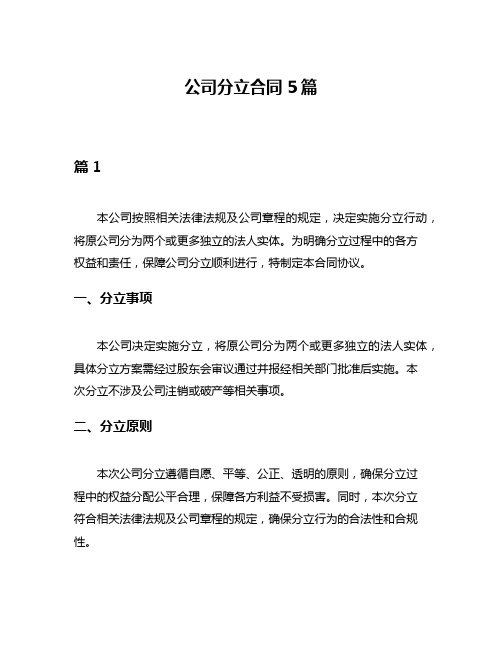 公司分立合同 5 篇

篇 1

本公司按照相关法律法规及公司章程的规定，决定实施分立行动，将原公司分为两个或更多独立的法人实体。为明确分立过程中的各方权益和责任，保障公司分立顺利进行，特制定本合同协议。

一、分立事项

本公司决定实施分立，将原公司分为两个或更多独立的法人实体，具体分立方案需经过股东会审议通过并报经相关部门批准后实施。本次分立不涉及公司注销或破产等相关事项。

二、分立原则

本次公司分立遵循自愿、平等、公正、透明的原则，确保分立过程中的权益分配公平合理，保障各方利益不受损害。同时，本次分立符合相关法律法规及公司章程的规定，确保分立行为的合法性和合规性。